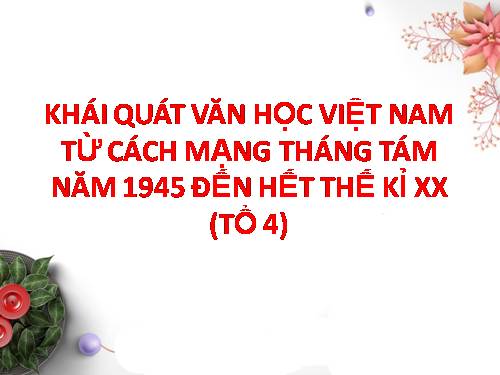 KHÁI QUÁT VĂN HỌC VIỆT NAM TỪ CÁCH MẠNG THÁNG TÁM NĂM 1945 ĐẾN HẾT THẾ KỈ XX (TỔ 4)